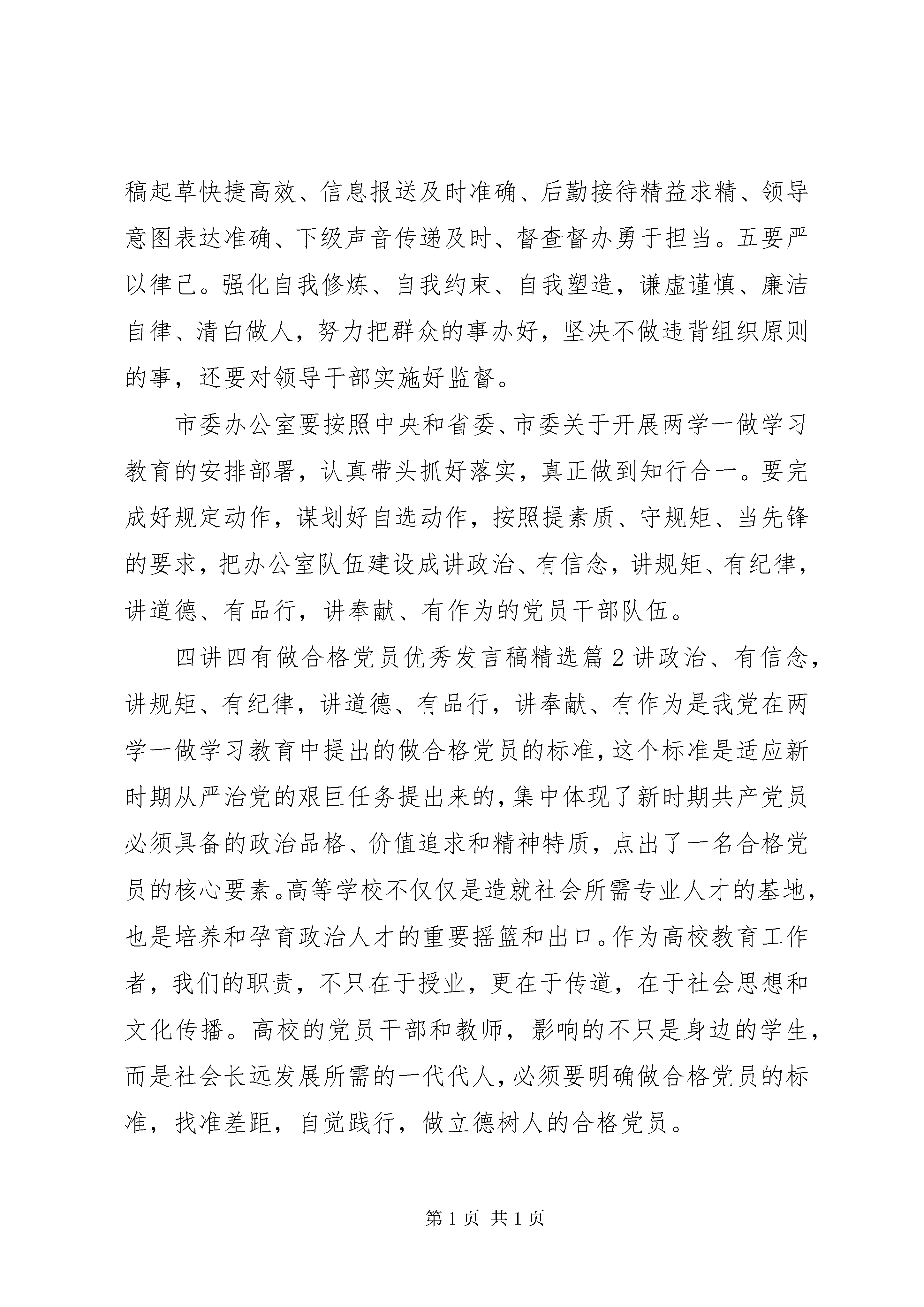 稿起草快捷高效、信息报送及时准确、后勤接待精益求精、领导意图表达准确、下级声音传递及时、督查督办勇于担当。五要严以律己。强化自我修炼、自我约束、自我塑造，谦虚谨慎、廉洁自律、清白做人，努力把群众的事办好，坚决不做违背组织原则的事，还要对领导干部实施好监督。

市委办公室要按照中央和省委、市委关于开展两学一做学习教育的安排部署，认真带头抓好落实，真正做到知行合一。要完成好规定动作，谋划好自选动作，按照提素质、守规矩、当先锋的要求，把办公室队伍建设成讲政治、有信念，讲规矩、有纪律，讲道德、有品行，讲奉献、有作为的党员干部队伍。

四讲四有做合格党员优秀发言稿精选篇2讲政治、有信念，讲规矩、有纪律，讲道德、有品行，讲奉献、有作为是我党在两学一做学习教育中提出的做合格党员的标准，这个标准是适应新时期从严治党的艰巨任务提出来的，集中体现了新时期共产党员必须具备的政治品格、价值追求和精神特质，点出了一名合格党员的核心要素。高等学校不仅仅是造就社会所需专业人才的基地，也是培养和孕育政治人才的重要摇篮和出口。作为高校教育工作者，我们的职责，不只在于授业，更在于传道，在于社会思想和文化传播。高校的党员干部和教师，影响的不只是身边的学生，而是社会长远发展所需的一代代人，必须要明确做合格党员的标准，找准差距，自觉践行，做立德树人的合格党员。

第1页 共1页